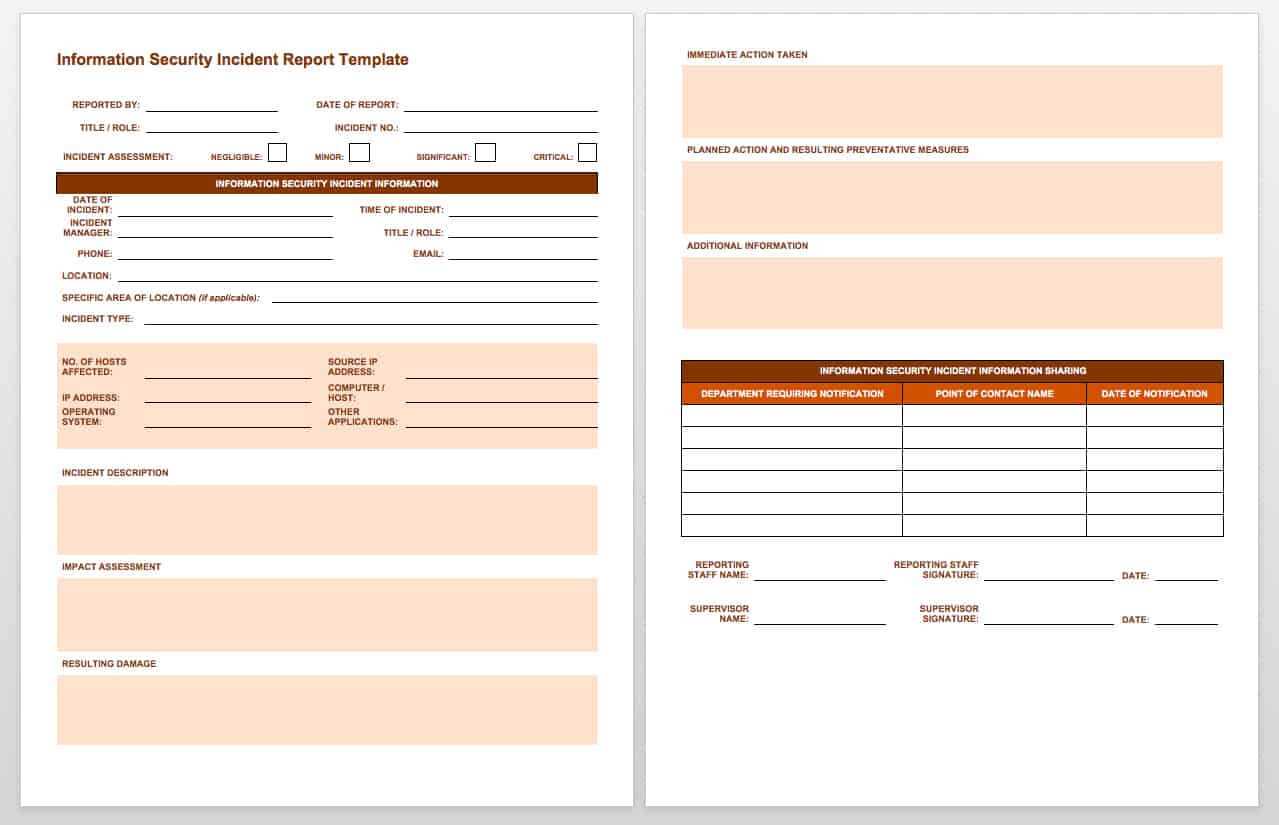 Information Security Incident Report Template

REPORTED BY:
DATE OF REPORT:
TITLE / ROLE:
INCIDENT NO.:
INCIDENT ASSESSMENT: NEGLIGIBLE: MINOR: SIGNIFICANT: CRITICAL:

INFORMATION SECURITY INCIDENT INFORMATION

DATE OF INCIDENT:
TIME OF INCIDENT:
INCIDENT MANAGER:
TITLE / ROLE:
PHONE:
EMAIL:
LOCATION:
SPECIFIC AREA OF LOCATION (if applicable):
INCIDENT TYPE:

NO. OF HOSTS AFFECTED:
SOURCE IP ADDRESS:
IP ADDRESS:
COMPUTER / HOST:
OPERATING SYSTEM:
OTHER APPLICATIONS:

INCIDENT DESCRIPTION

IMPACT ASSESSMENT

RESULTING DAMAGE

IMMEDIATE ACTION TAKEN

PLANNED ACTION AND RESULTING PREVENTATIVE MEASURES

ADDITIONAL INFORMATION

INFORMATION SECURITY INCIDENT INFORMATION SHARING

| DEPARTMENT REQUIRING NOTIFICATION | POINT OF CONTACT NAME | DATE OF NOTIFICATION |
|---|---|---|
| | | |
| | | |
| | | |
| | | |
| | | |
| | | |

REPORTING STAFF NAME:
REPORTING STAFF SIGNATURE:
DATE:
SUPERVISOR NAME:
SUPERVISOR SIGNATURE:
DATE: